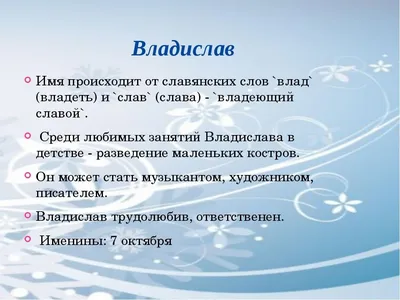 Владислав

Имя происходит от славянских слов `влад` (владеть) и `слав` (слава) - `владеющий славой`.

Среди любимых занятий Владислава в детстве - разведение маленьких костров.

Он может стать музыкантом, художником, писателем.

Владислав трудолюбив, ответственен.

Именины: 7 октября